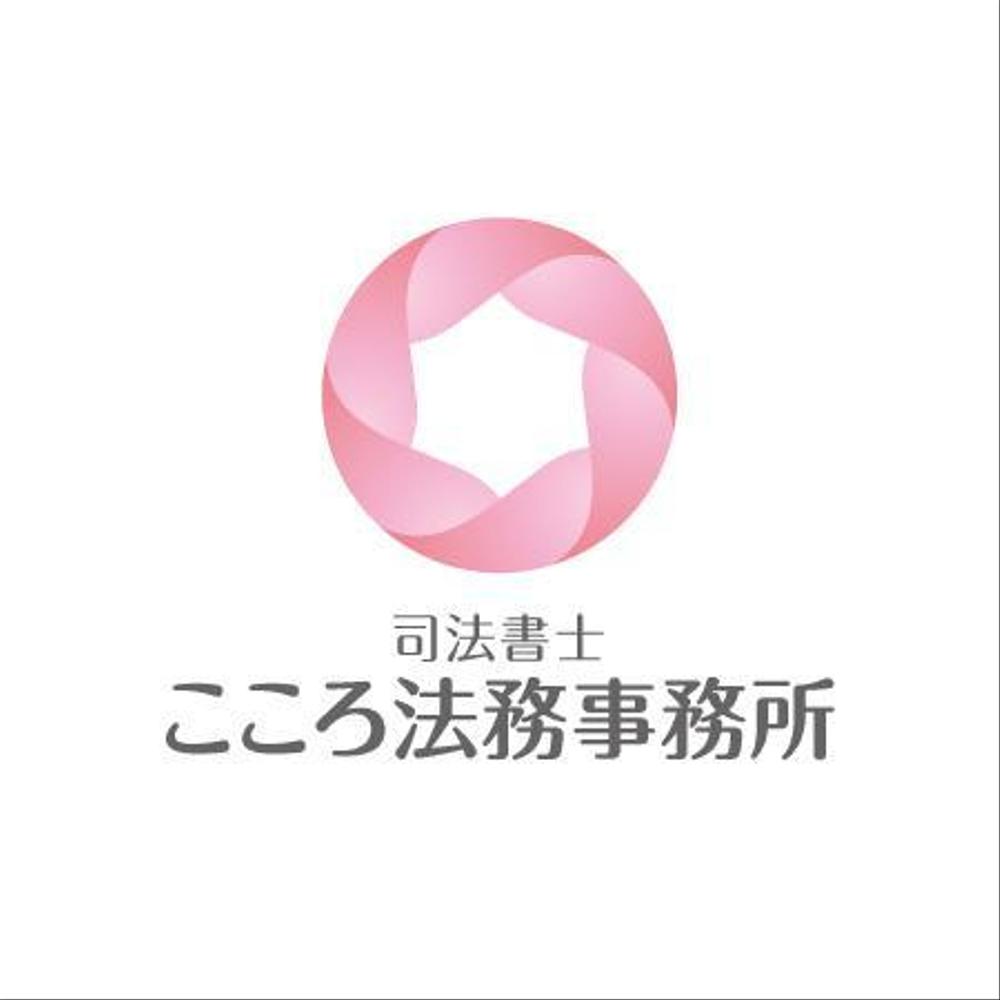 司法書士
こころ法務事務所